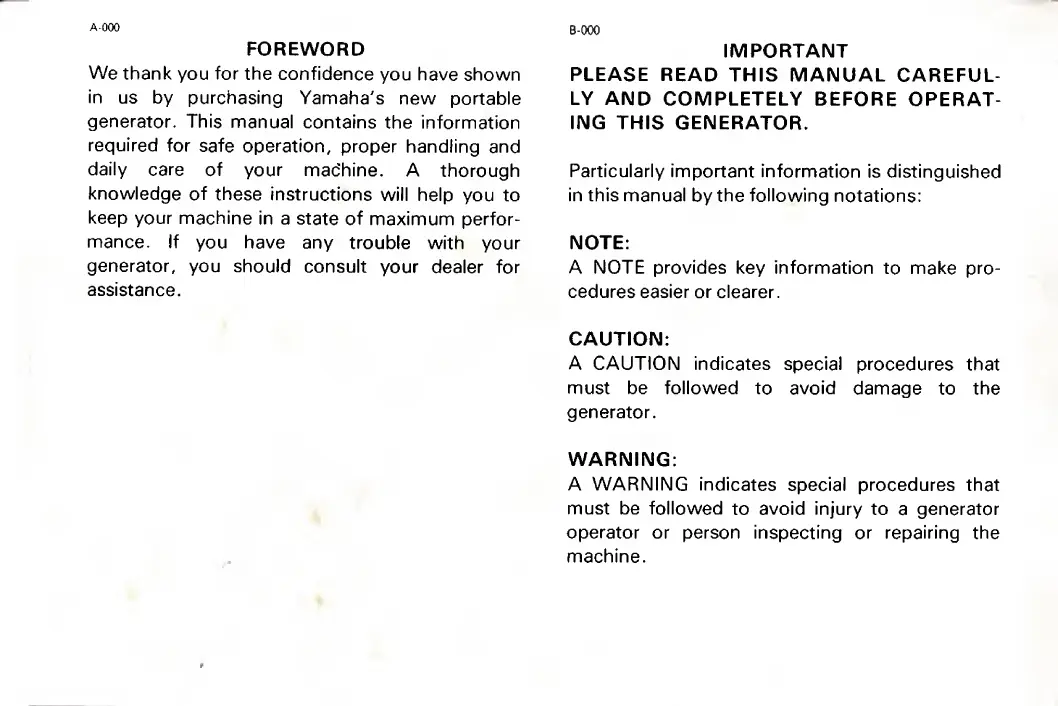 A-000

FOREWORD

We thank you for the confidence you have shown in us by purchasing Yamaha's new portable generator. This manual contains the information required for safe operation, proper handling and daily care of your machine. A thorough knowledge of these instructions will help you to keep your machine in a state of maximum performance. If you have any trouble with your generator, you should consult your dealer for assistance.

B-000

IMPORTANT

PLEASE READ THIS MANUAL CAREFULLY AND COMPLETELY BEFORE OPERATING THIS GENERATOR.

Particularly important information is distinguished in this manual by the following notations:

NOTE:
A NOTE provides key information to make procedures easier or clearer.

CAUTION:
A CAUTION indicates special procedures that must be followed to avoid damage to the generator.

WARNING:
A WARNING indicates special procedures that must be followed to avoid injury to a generator operator or person inspecting or repairing the machine.